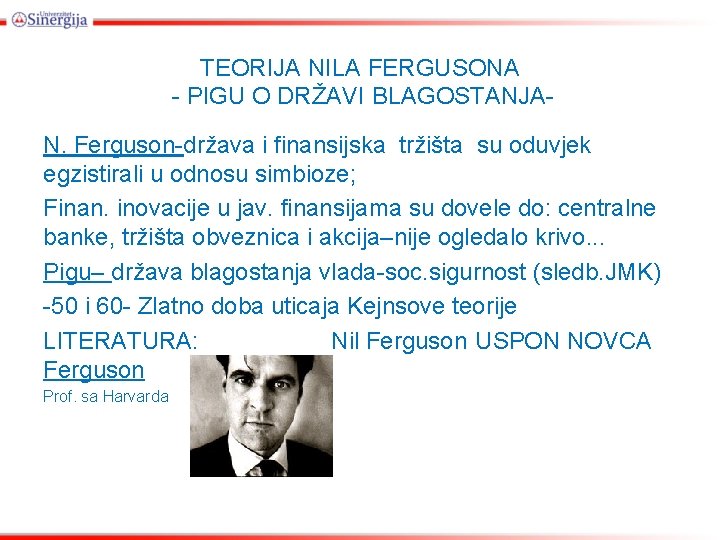 Univerzitet Sinergija

TEORIJA NILA FERGUSONA
- PIGU O DRŽAVI BLAGOSTANJA-

N. Ferguson-država i finansijska tržišta su oduvjek egzistirali u odnosu simbioze;

Finan. inovacije u jav. finansijama su dovele do: centralne banke, tržišta obveznica i akcija–nije ogledalo krivo...

Pigu– država blagostanja vlada-soc.sigurnost (sledb.JMK)

-50 i 60- Zlatno doba uticaja Kejnsove teorije

LITERATURA: Nil Ferguson USPON NOVCA

Ferguson

Prof. sa Harvarda